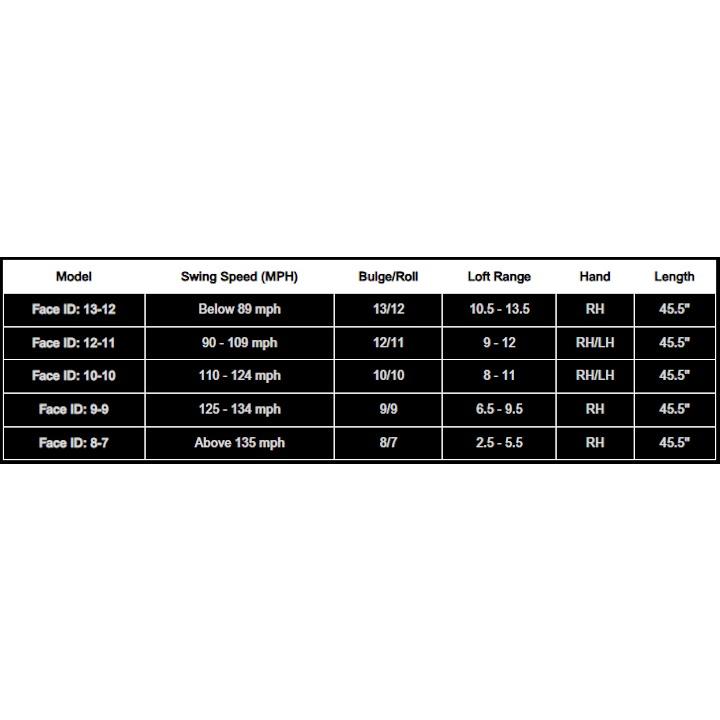 | Model | Swing Speed (MPH) | Bulge/Roll | Loft Range | Hand | Length |
|---|---|---|---|---|---|
| Face ID: 13-12 | Below 89 mph | 13/12 | 10.5 - 13.5 | RH | 45.5" |
| Face ID: 12-11 | 90 - 109 mph | 12/11 | 9 - 12 | RH/LH | 45.5" |
| Face ID: 10-10 | 110 - 124 mph | 10/10 | 8 - 11 | RH/LH | 45.5" |
| Face ID: 9-9 | 125 - 134 mph | 9/9 | 6.5 - 9.5 | RH | 45.5" |
| Face ID: 8-7 | Above 135 mph | 8/7 | 2.5 - 5.5 | RH | 45.5" |